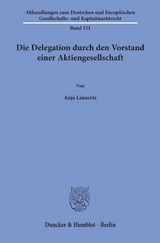 Abhandlungen zum Deutschen und Europäischen Gesellschafts- und Kapitalmarktrecht

Band 151

Die Delegation durch den Vorstand einer Aktiengesellschaft

Von

Anja Linnertz

Duncker & Humblot · Berlin